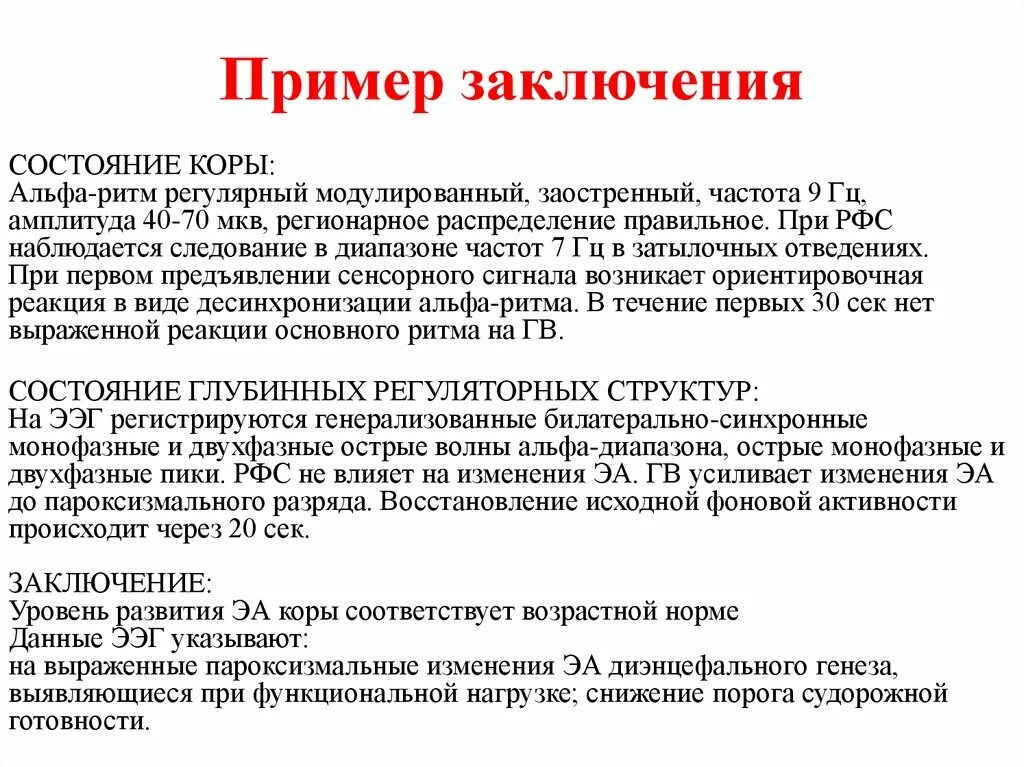 Пример заключения

СОСТОЯНИЕ КОРЫ:
Альфа-ритм регулярный модулированный, заостренный, частота 9 Гц, амплитуда 40-70 мкв, регионарное распределение правильное. При РФС наблюдается следование в диапазоне частот 7 Гц в затылочных отведениях. При первом предъявлении сенсорного сигнала возникает ориентировочная реакция в виде десинхронизации альфа-ритма. В течение первых 30 сек нет выраженной реакции основного ритма на ГВ.

СОСТОЯНИЕ ГЛУБИННЫХ РЕГУЛЯТОРНЫХ СТРУКТУР:
На ЭЭГ регистрируются генерализованные билатерально-синхронные монофазные и двухфазные острые волны альфа-диапазона, острые монофазные и двухфазные пики. РФС не влияет на изменения ЭА. ГВ усиливает изменения ЭА до пароксизмального разряда. Восстановление исходной фоновой активности происходит через 20 сек.

ЗАКЛЮЧЕНИЕ:
Уровень развития ЭА коры соответствует возрастной норме
Данные ЭЭГ указывают:
на выраженные пароксизмальные изменения ЭА диэнцефального генеза, выявляющиеся при функциональной нагрузке; снижение порога судорожной готовности.